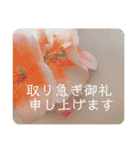 取り急ぎ御礼
申し上げます